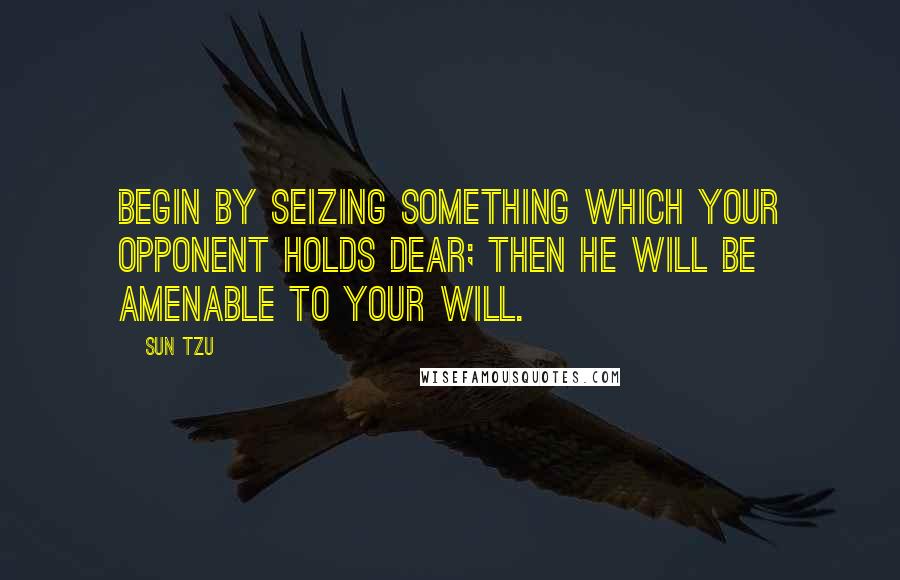 BEGIN BY SEIZING SOMETHING WHICH YOUR OPPONENT HOLDS DEAR; THEN HE WILL BE AMENABLE TO YOUR WILL.

SUN TZU

WISEFAMOUSQUOTES.COM